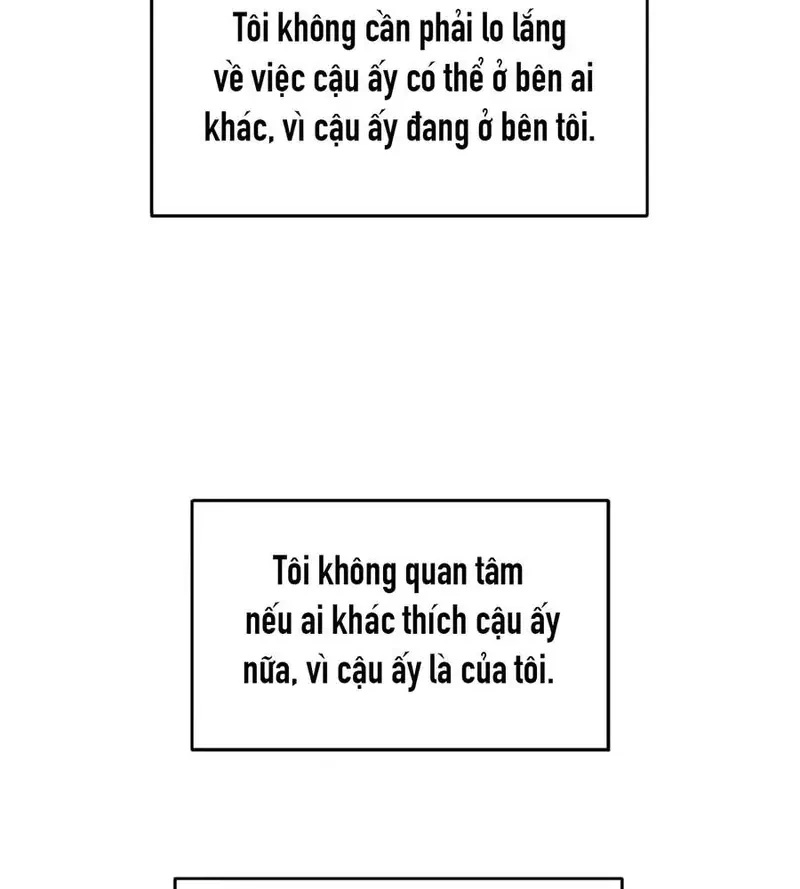 Tôi không cần phải lo lắng về việc cậu ấy có thể ở bên ai khác, vì cậu ấy đang ở bên tôi.

Tôi không quan tâm nếu ai khác thích cậu ấy nữa, vì cậu ấy là của tôi.